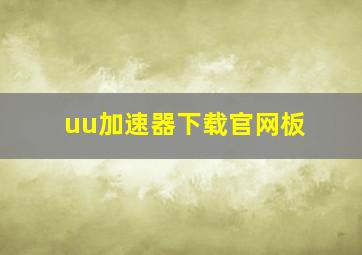 uu加速器下载官网板